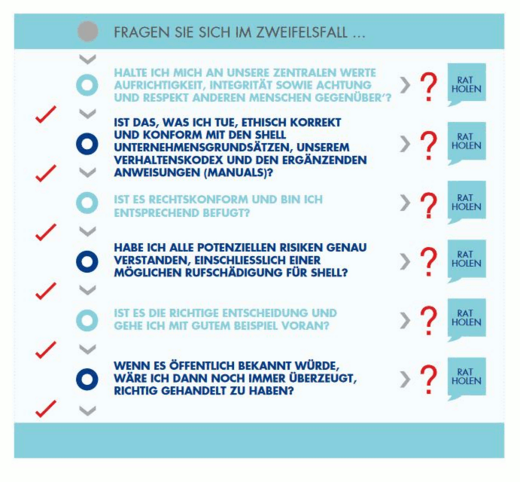 FRAGEN SIE SICH IM ZWEIFELSFALL ...

HALTE ICH MICH AN UNSERE ZENTRALEN WERTE AUFRICHTIGKEIT, INTEGRITÄT SOWIE ACHTUNG UND RESPEKT ANDEREN MENSCHEN GEGENÜBER'?

? RAT HOLEN

IST DAS, WAS ICH TUE, ETHISCH KORREKT UND KONFORM MIT DEN SHELL UNTERNEHMENSGRUNDSÄTZEN, UNSEREM VERHALTENSKODEX UND DEN ERGÄNZENDEN ANWEISUNGEN (MANUALS)?

? RAT HOLEN

IST ES RECHTSKONFORM UND BIN ICH ENTSPRECHEND BEFUGT?

? RAT HOLEN

HABE ICH ALLE POTENZIELLEN RISIKEN GENAU VERSTANDEN, EINSCHLIESSLICH EINER MÖGLICHEN RUFSCHÄDIGUNG FÜR SHELL?

? RAT HOLEN

IST ES DIE RICHTIGE ENTSCHEIDUNG UND GEHE ICH MIT GUTEM BEISPIEL VORAN?

? RAT HOLEN

WENN ES ÖFFENTLICH BEKANNT WÜRDE, WÄRE ICH DANN NOCH IMMER ÜBERZEUGT, RICHTIG GEHANDELT ZU HABEN?

? RAT HOLEN